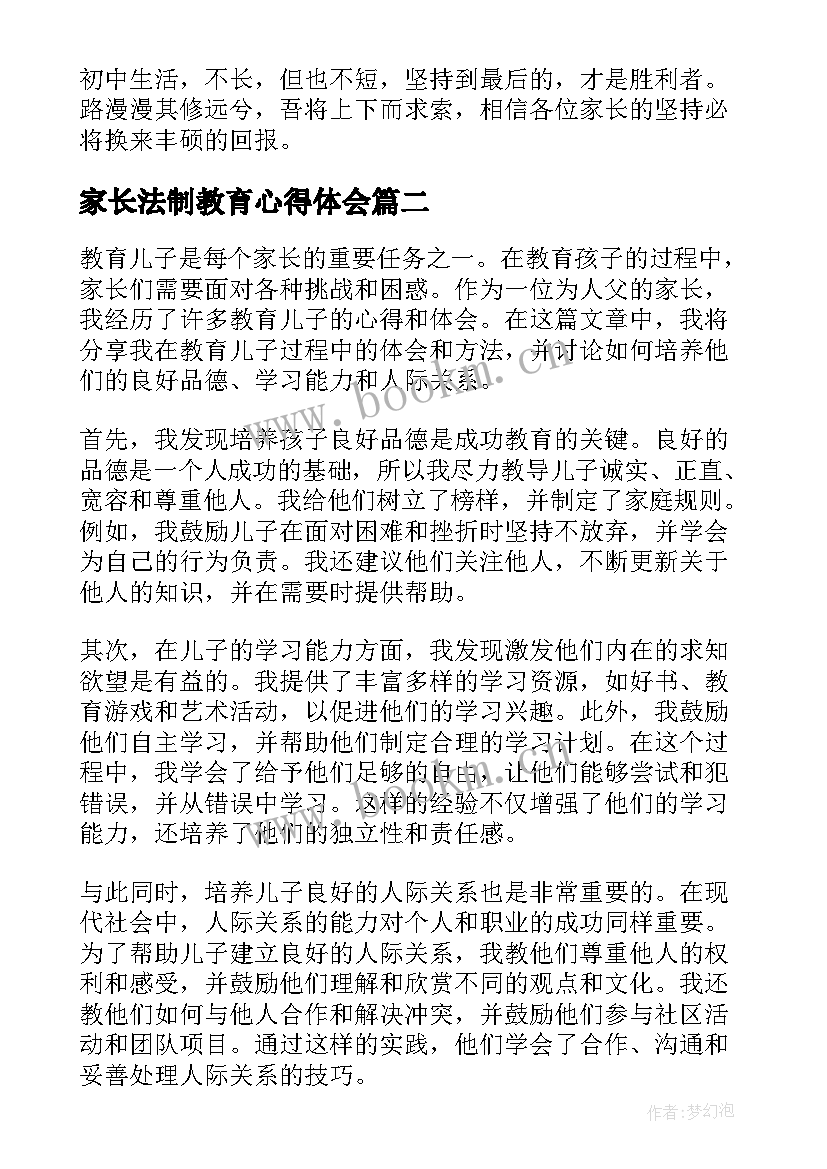 初中生活，不长，但也不短，坚持到最后的，才是胜利者。路漫漫其修远兮，吾将上下而求索，相信各位家长的坚持必将换来丰硕的回报。

家长法制教育心得体会篇二

教育儿子是每个家长的重要任务之一。在教育孩子的过程中，家长们需要面对各种挑战和困惑。作为一位为人父的家长，我经历了许多教育儿子的心得和体会。在这篇文章中，我将分享我在教育儿子过程中的体会和方法，并讨论如何培养他们的良好品德、学习能力和人际关系。

www.bookm.cn

首先，我发现培养孩子良好品德是成功教育的关键。良好的品德是一个人成功的基础，所以我尽力教导儿子诚实、正直、宽容和尊重他人。我给他们树立了榜样，并制定了家庭规则。例如，我鼓励儿子在面对困难和挫折时坚持不放弃，并学会为自己的行为负责。我还建议他们关注他人，不断更新关于他人的知识，并在需要时提供帮助。

其次，在儿子的学习能力方面，我发现激发他们内在的求知欲望是有益的。我提供了丰富多样的学习资源，如好书、教育游戏和艺术活动，以促进他们的学习兴趣。此外，我鼓励他们自主学习，并帮助他们制定合理的学习计划。在这个过程中，我学会了给予他们足够的自由，让他们能够尝试和犯错误，并从错误中学习。这样的经验不仅增强了他们的学习能力，还培养了他们的独立性和责任感。

与此同时，培养儿子良好的人际关系也是非常重要的。在现代社会中，人际关系的能力对个人和职业的成功同样重要。为了帮助儿子建立良好的人际关系，我教他们尊重他人的权利和感受，并鼓励他们理解和欣赏不同的观点和文化。我还教他们如何与他人合作和解决冲突，并鼓励他们参与社区活动和团队项目。通过这样的实践，他们学会了合作、沟通和妥善处理人际关系的技巧。

作者:梦幻泡